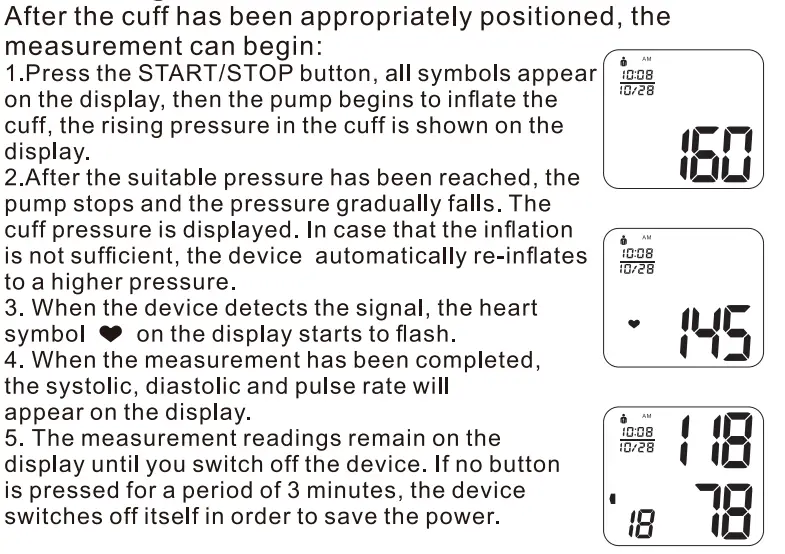 After the cuff has been appropriately positioned, the measurement can begin:
1.Press the START/STOP button, all symbols appear on the display, then the pump begins to inflate the cuff, the rising pressure in the cuff is shown on the display.
2.After the suitable pressure has been reached, the pump stops and the pressure gradually falls. The cuff pressure is displayed. In case that the inflation is not sufficient, the device automatically re-inflates to a higher pressure.
3. When the device detects the signal, the heart symbol ❤ on the display starts to flash.
4. When the measurement has been completed, the systolic, diastolic and pulse rate will appear on the display.
5. The measurement readings remain on the display until you switch off the device. If no button is pressed for a period of 3 minutes, the device switches off itself in order to save the power.

AM
10:08
10/28
160

AM
10:08
10/28
145

AM
10:08
10/28
118
78
18